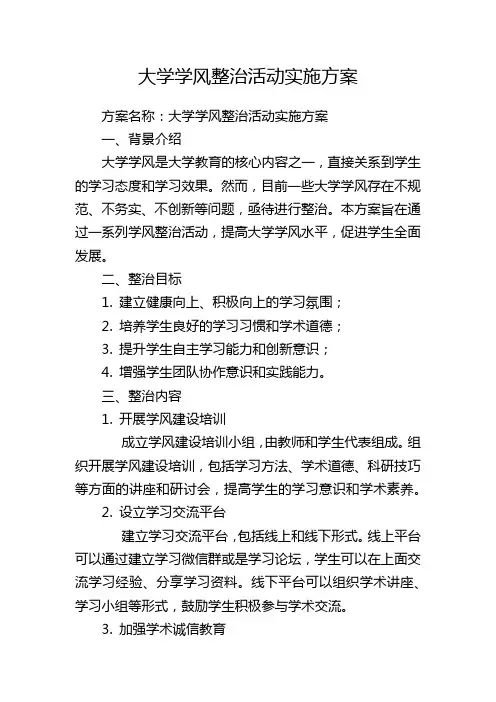 大学学风整治活动实施方案

方案名称：大学学风整治活动实施方案

一、背景介绍

大学学风是大学教育的核心内容之一，直接关系到学生的学习态度和学习效果。然而，目前一些大学学风存在不规范、不务实、不创新等问题，亟待进行整治。本方案旨在通过一系列学风整治活动，提高大学学风水平，促进学生全面发展。

二、整治目标

1. 建立健康向上、积极向上的学习氛围；

2. 培养学生良好的学习习惯和学术道德；

3. 提升学生自主学习能力和创新意识；

4. 增强学生团队协作意识和实践能力。

三、整治内容

1. 开展学风建设培训

成立学风建设培训小组，由教师和学生代表组成。组织开展学风建设培训，包括学习方法、学术道德、科研技巧等方面的讲座和研讨会，提高学生的学习意识和学术素养。

2. 设立学习交流平台

建立学习交流平台，包括线上和线下形式。线上平台可以通过建立学习微信群或是学习论坛，学生可以在上面交流学习经验、分享学习资料。线下平台可以组织学术讲座、学习小组等形式，鼓励学生积极参与学术交流。

3. 加强学术诚信教育